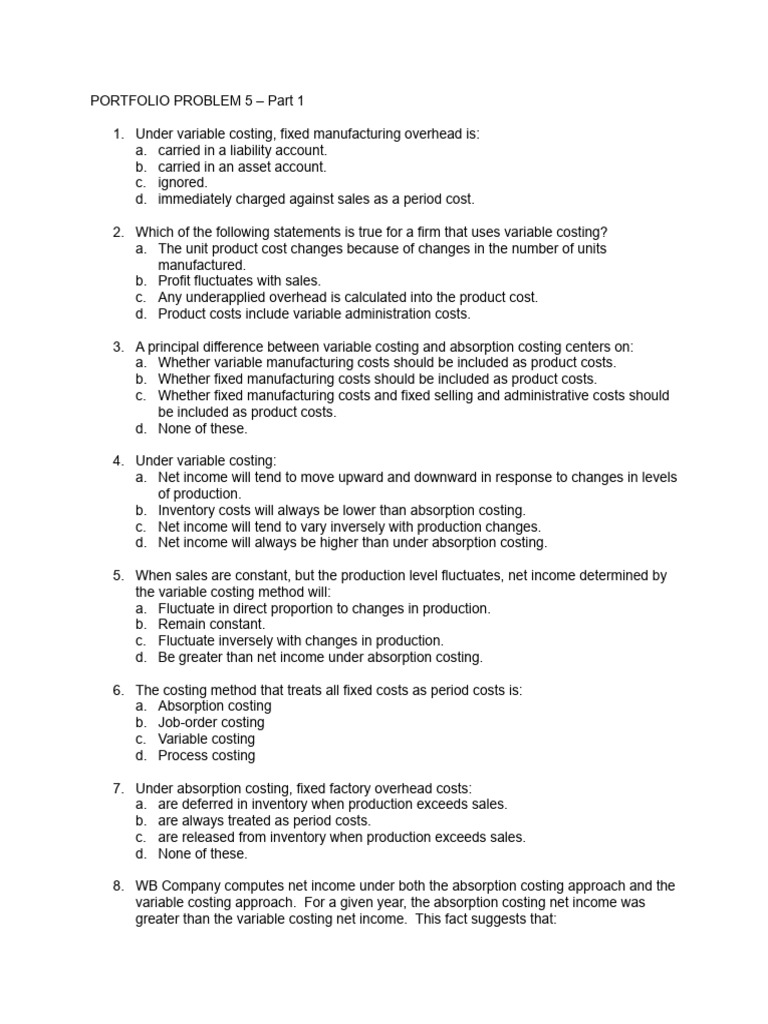 PORTFOLIO PROBLEM 5 – Part 1

1. Under variable costing, fixed manufacturing overhead is:
a. carried in a liability account.
b. carried in an asset account.
c. ignored.
d. immediately charged against sales as a period cost.

2. Which of the following statements is true for a firm that uses variable costing?
a. The unit product cost changes because of changes in the number of units manufactured.
b. Profit fluctuates with sales.
c. Any underapplied overhead is calculated into the product cost.
d. Product costs include variable administration costs.

3. A principal difference between variable costing and absorption costing centers on:
a. Whether variable manufacturing costs should be included as product costs.
b. Whether fixed manufacturing costs should be included as product costs.
c. Whether fixed manufacturing costs and fixed selling and administrative costs should be included as product costs.
d. None of these.

4. Under variable costing:
a. Net income will tend to move upward and downward in response to changes in levels of production.
b. Inventory costs will always be lower than absorption costing.
c. Net income will tend to vary inversely with production changes.
d. Net income will always be higher than under absorption costing.

5. When sales are constant, but the production level fluctuates, net income determined by the variable costing method will:
a. Fluctuate in direct proportion to changes in production.
b. Remain constant.
c. Fluctuate inversely with changes in production.
d. Be greater than net income under absorption costing.

6. The costing method that treats all fixed costs as period costs is:
a. Absorption costing
b. Job-order costing
c. Variable costing
d. Process costing

7. Under absorption costing, fixed factory overhead costs:
a. are deferred in inventory when production exceeds sales.
b. are always treated as period costs.
c. are released from inventory when production exceeds sales.
d. None of these.

8. WB Company computes net income under both the absorption costing approach and the variable costing approach. For a given year, the absorption costing net income was greater than the variable costing net income. This fact suggests that: